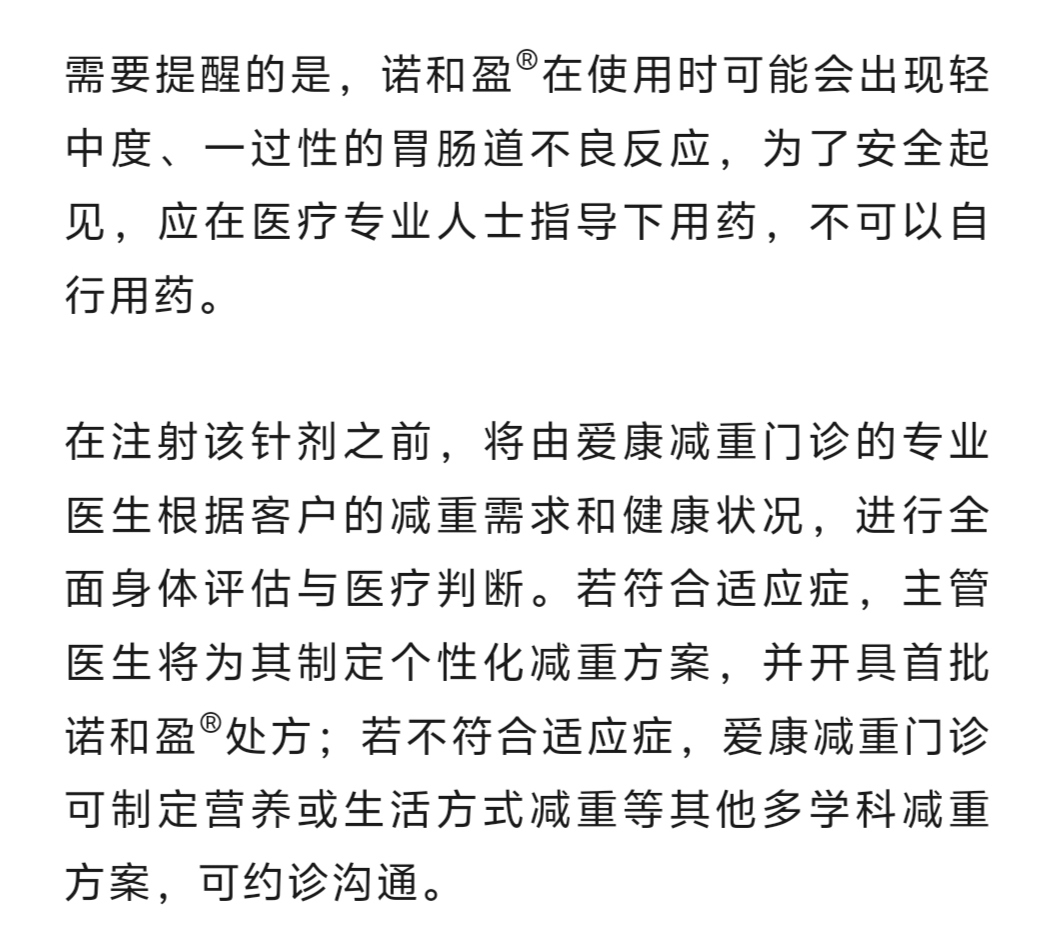 需要提醒的是，诺和盈®在使用时可能会出现轻中度、一过性的胃肠道不良反应，为了安全起见，应在医疗专业人士指导下用药，不可以自行用药。

在注射该针剂之前，将由爱康减重门诊的专业医生根据客户的减重需求和健康状况，进行全面身体评估与医疗判断。若符合适应症，主管医生将为其制定个性化减重方案，并开具首批诺和盈®处方；若不符合适应症，爱康减重门诊可制定营养或生活方式减重等其他多学科减重方案，可约诊沟通。